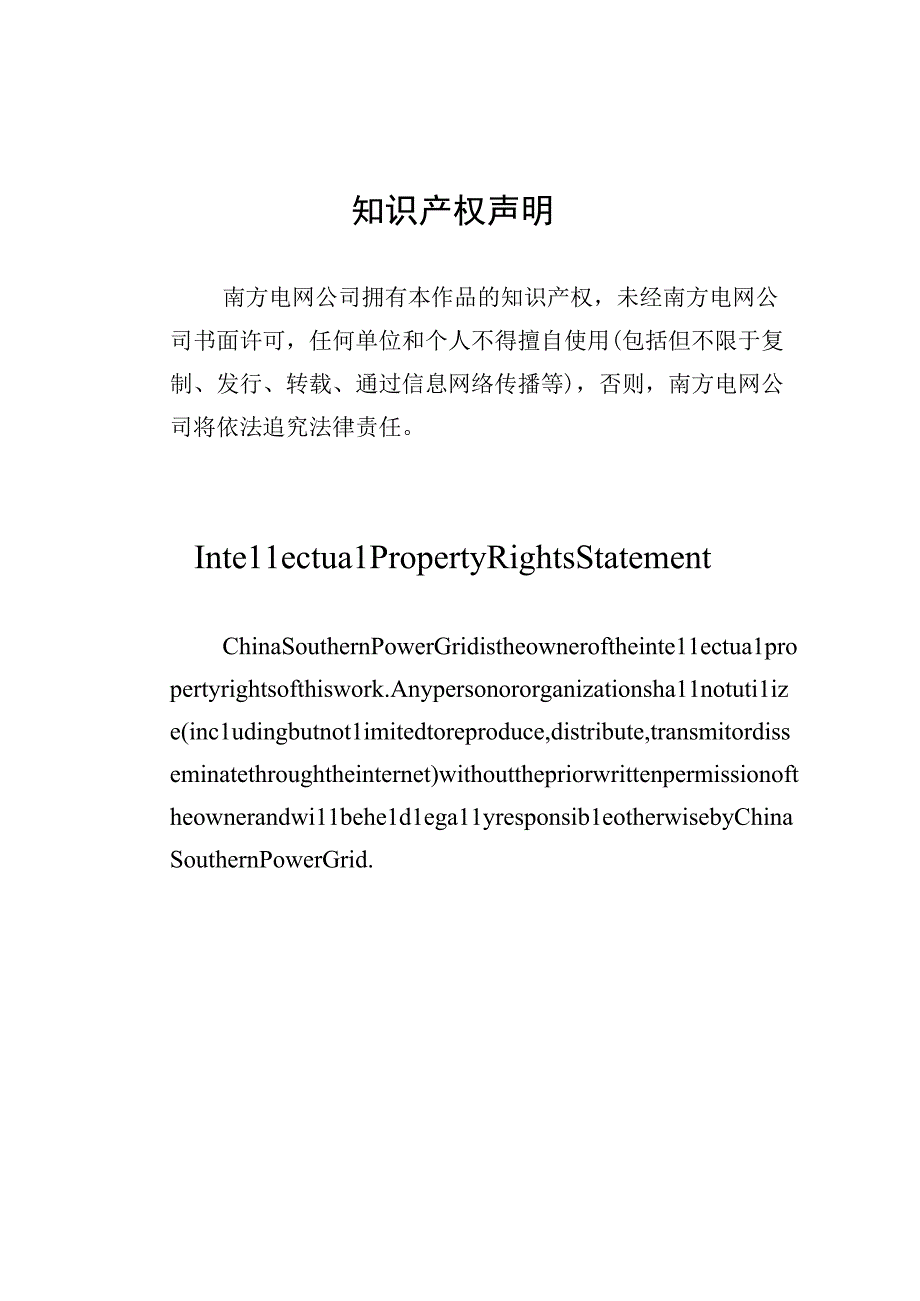 知识产权声明

南方电网公司拥有本作品的知识产权，未经南方电网公司书面许可，任何单位和个人不得擅自使用(包括但不限于复制、发行、转载、通过信息网络传播等)，否则，南方电网公司将依法追究法律责任。

Inte11ectua1PropertyRightsStatement

ChinaSouthernPowerGridistheowneroftheinte11ectua1propertyrightsofthiswork.Anypersonororganizationsha11notuti1ize(inc1udingbutnot1imitedtoreproduce,distribute,transmitordisseminatethroughtheinternet)withoutthepriorwrittenpermissionoftheownerandwi11behe1d1ega11yresponsib1eotherwisebyChinaSouthernPowerGrid.